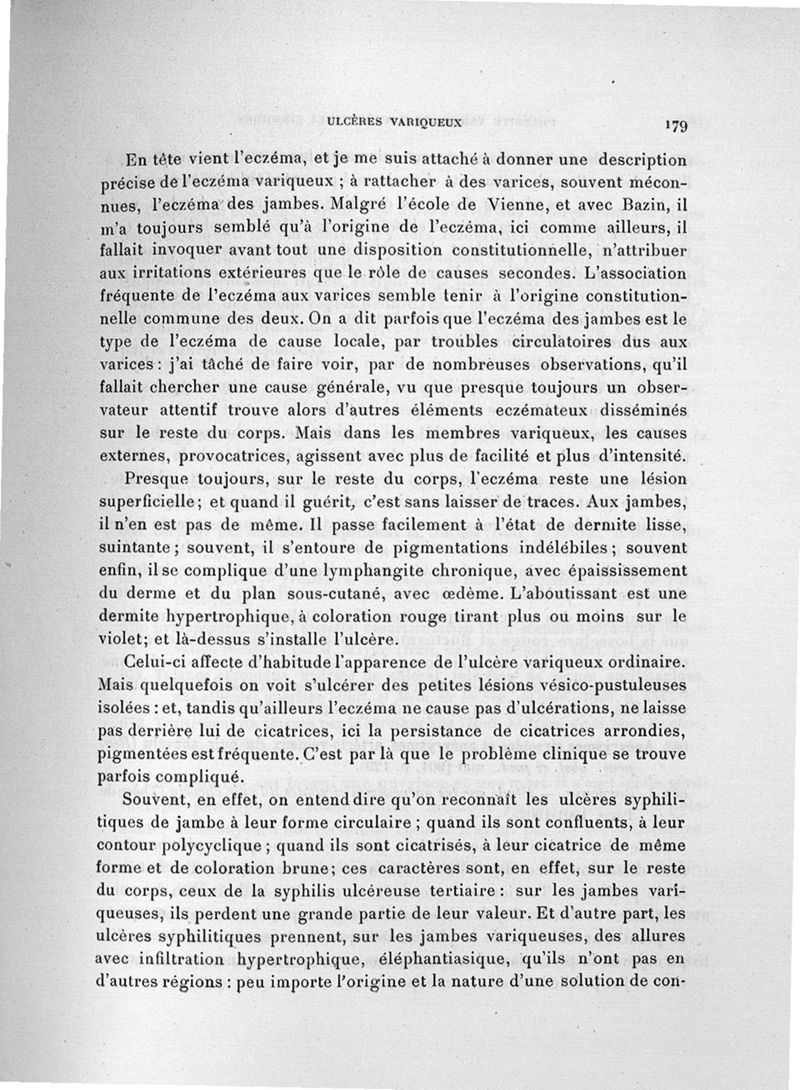 ULCÈRES VARIQUEUX 179

En tête vient l'eczéma, et je me suis attaché à donner une description précise de l'eczéma variqueux ; à rattacher à des varices, souvent méconnues, l'eczéma des jambes. Malgré l'école de Vienne, et avec Bazin, il m'a toujours semblé qu'à l'origine de l'eczéma, ici comme ailleurs, il fallait invoquer avant tout une disposition constitutionnelle, n'attribuer aux irritations extérieures que le rôle de causes secondes. L'association fréquente de l'eczéma aux varices semble tenir à l'origine constitutionnelle commune des deux. On a dit parfois que l'eczéma des jambes est le type de l'eczéma de cause locale, par troubles circulatoires dus aux varices : j'ai tâché de faire voir, par de nombreuses observations, qu'il fallait chercher une cause générale, vu que presque toujours un observateur attentif trouve alors d'autres éléments eczémateux disséminés sur le reste du corps. Mais dans les membres variqueux, les causes externes, provocatrices, agissent avec plus de facilité et plus d'intensité.

Presque toujours, sur le reste du corps, l'eczéma reste une lésion superficielle ; et quand il guérit, c'est sans laisser de traces. Aux jambes, il n'en est pas de même. Il passe facilement à l'état de dermite lisse, suintante ; souvent, il s'entoure de pigmentations indélébiles ; souvent enfin, il se complique d'une lymphangite chronique, avec épaississement du derme et du plan sous-cutané, avec œdème. L'aboutissant est une dermite hypertrophique, à coloration rouge tirant plus ou moins sur le violet ; et là-dessus s'installe l'ulcère.

Celui-ci affecte d'habitude l'apparence de l'ulcère variqueux ordinaire. Mais quelquefois on voit s'ulcérer des petites lésions vésico-pustuleuses isolées : et, tandis qu'ailleurs l'eczéma ne cause pas d'ulcérations, ne laisse pas derrière lui de cicatrices, ici la persistance de cicatrices arrondies, pigmentées est fréquente. C'est par là que le problème clinique se trouve parfois compliqué.

Souvent, en effet, on entend dire qu'on reconnaît les ulcères syphilitiques de jambe à leur forme circulaire ; quand ils sont confluents, à leur contour polycyclique ; quand ils sont cicatrisés, à leur cicatrice de même forme et de coloration brune ; ces caractères sont, en effet, sur le reste du corps, ceux de la syphilis ulcéreuse tertiaire : sur les jambes variqueuses, ils perdent une grande partie de leur valeur. Et d'autre part, les ulcères syphilitiques prennent, sur les jambes variqueuses, des allures avec infiltration hypertrophique, éléphantiasique, qu'ils n'ont pas en d'autres régions : peu importe l'origine et la nature d'une solution de con-